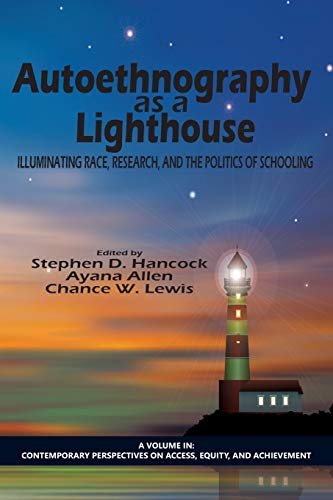 Autoethnography as a Lighthouse

ILLUMINATING RACE, RESEARCH, AND THE POLITICS OF SCHOOLING

Edited by
Stephen D. Hancock
Ayana Allen
Chance W. Lewis

A VOLUME IN:
CONTEMPORARY PERSPECTIVES ON ACCESS, EQUITY, AND ACHIEVEMENT